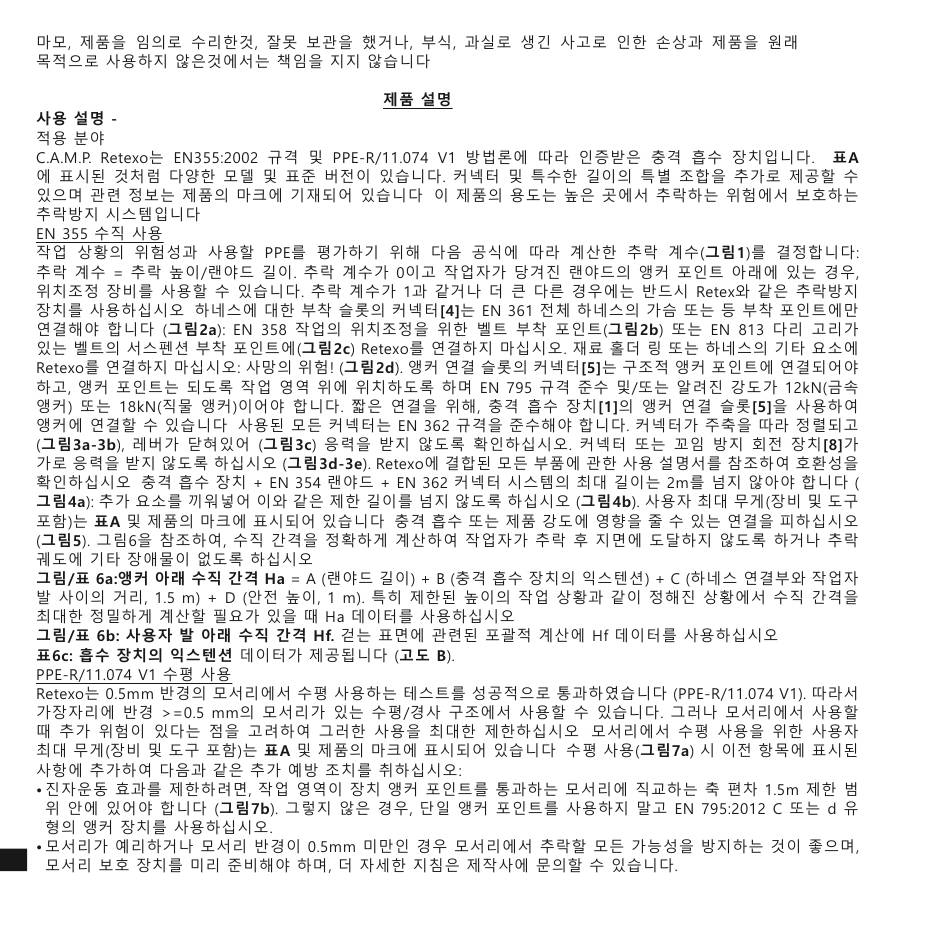 마모, 제품을 임의로 수리한것, 잘못 보관을 했거나, 부식, 과실로 생긴 사고로 인한 손상과 제품을 원래 목적으로 사용하지 않은것에서는 책임을 지지 않습니다

제품 설명

사용 설명 -
적용 분야
C.A.M.P. Retexo는 EN355:2002 규격 및 PPE-R/11.074 V1 방법론에 따라 인증받은 충격 흡수 장치입니다. 표A에 표시된 것처럼 다양한 모델 및 표준 버전이 있습니다. 커넥터 및 특수한 길이의 특별 조합을 추가로 제공할 수 있으며 관련 정보는 제품의 마크에 기재되어 있습니다 이 제품의 용도는 높은 곳에서 추락하는 위험에서 보호하는 추락방지 시스템입니다
EN 355 수직 사용
작업 상황의 위험성과 사용할 PPE를 평가하기 위해 다음 공식에 따라 계산한 추락 계수(그림1)를 결정합니다: 추락 계수 = 추락 높이/랜야드 길이. 추락 계수가 0이고 작업자가 당겨진 랜야드의 앵커 포인트 아래에 있는 경우, 위치조정 장비를 사용할 수 있습니다. 추락 계수가 1과 같거나 더 큰 다른 경우에는 반드시 Retex와 같은 추락방지 장치를 사용하십시오 하네스에 대한 부착 슬롯의 커넥터[4]는 EN 361 전체 하네스의 가슴 또는 등 부착 포인트에만 연결해야 합니다 (그림2a): EN 358 작업의 위치조정을 위한 벨트 부착 포인트(그림2b) 또는 EN 813 다리 고리가 있는 벨트의 서스펜션 부착 포인트에(그림2c) Retexo를 연결하지 마십시오. 재료 홀더 링 또는 하네스의 기타 요소에 Retexo를 연결하지 마십시오: 사망의 위험! (그림2d). 앵커 연결 슬롯의 커넥터[5]는 구조적 앵커 포인트에 연결되어야 하고, 앵커 포인트는 되도록 작업 영역 위에 위치하도록 하며 EN 795 규격 준수 및/또는 알려진 강도가 12kN(금속 앵커) 또는 18kN(직물 앵커)이어야 합니다. 짧은 연결을 위해, 충격 흡수 장치[1]의 앵커 연결 슬롯[5]을 사용하여 앵커에 연결할 수 있습니다 사용된 모든 커넥터는 EN 362 규격을 준수해야 합니다. 커넥터가 주축을 따라 정렬되고 (그림3a-3b), 레버가 닫혀있어 (그림3c) 응력을 받지 않도록 확인하십시오. 커넥터 또는 꼬임 방지 회전 장치[8]가 가로 응력을 받지 않도록 하십시오 (그림3d-3e). Retexo에 결합된 모든 부품에 관한 사용 설명서를 참조하여 호환성을 확인하십시오 충격 흡수 장치 + EN 354 랜야드 + EN 362 커넥터 시스템의 최대 길이는 2m를 넘지 않아야 합니다 (그림4a): 추가 요소를 끼워넣어 이와 같은 제한 길이를 넘지 않도록 하십시오 (그림4b). 사용자 최대 무게(장비 및 도구 포함)는 표A 및 제품의 마크에 표시되어 있습니다 충격 흡수 또는 제품 강도에 영향을 줄 수 있는 연결을 피하십시오 (그림5). 그림6을 참조하여, 수직 간격을 정확하게 계산하여 작업자가 추락 후 지면에 도달하지 않도록 하거나 추락 궤도에 기타 장애물이 없도록 하십시오
그림/표 6a:앵커 아래 수직 간격 Ha = A (랜야드 길이) + B (충격 흡수 장치의 익스텐션) + C (하네스 연결부와 작업자 발 사이의 거리, 1.5 m) + D (안전 높이, 1 m). 특히 제한된 높이의 작업 상황과 같이 정해진 상황에서 수직 간격을 최대한 정밀하게 계산할 필요가 있을 때 Ha 데이터를 사용하십시오
그림/표 6b: 사용자 발 아래 수직 간격 Hf. 걷는 표면에 관련된 포괄적 계산에 Hf 데이터를 사용하십시오
표6c: 흡수 장치의 익스텐션 데이터가 제공됩니다 (고도 B).
PPE-R/11.074 V1 수평 사용
Retexo는 0.5mm 반경의 모서리에서 수평 사용하는 테스트를 성공적으로 통과하였습니다 (PPE-R/11.074 V1). 따라서 가장자리에 반경 >=0.5 mm의 모서리가 있는 수평/경사 구조에서 사용할 수 있습니다. 그러나 모서리에서 사용할 때 추가 위험이 있다는 점을 고려하여 그러한 사용을 최대한 제한하십시오 모서리에서 수평 사용을 위한 사용자 최대 무게(장비 및 도구 포함)는 표A 및 제품의 마크에 표시되어 있습니다 수평 사용(그림7a) 시 이전 항목에 표시된 사항에 추가하여 다음과 같은 추가 예방 조치를 취하십시오:
• 진자운동 효과를 제한하려면, 작업 영역이 장치 앵커 포인트를 통과하는 모서리에 직교하는 축 편차 1.5m 제한 범위 안에 있어야 합니다 (그림7b). 그렇지 않은 경우, 단일 앵커 포인트를 사용하지 말고 EN 795:2012 C 또는 d 유형의 앵커 장치를 사용하십시오.
• 모서리가 예리하거나 모서리 반경이 0.5mm 미만인 경우 모서리에서 추락할 모든 가능성을 방지하는 것이 좋으며, 모서리 보호 장치를 미리 준비해야 하며, 더 자세한 지침은 제작사에 문의할 수 있습니다.